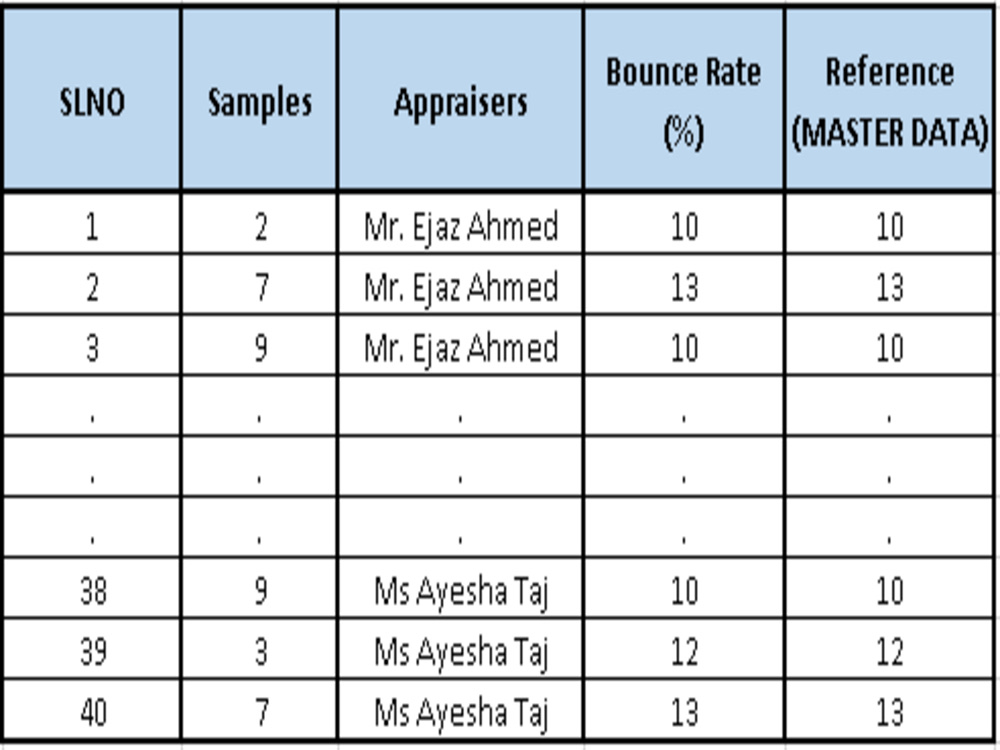 | SLNO | Samples | Appraisers | Bounce Rate (%) | Reference (MASTER DATA) |
|---|---|---|---|---|
| 1 | 2 | Mr. Ejaz Ahmed | 10 | 10 |
| 2 | 7 | Mr. Ejaz Ahmed | 13 | 13 |
| 3 | 9 | Mr. Ejaz Ahmed | 10 | 10 |
| . | . | . | . | . |
| . | . | . | . | . |
| . | . | . | . | . |
| 38 | 9 | Ms Ayesha Taj | 10 | 10 |
| 39 | 3 | Ms Ayesha Taj | 12 | 12 |
| 40 | 7 | Ms Ayesha Taj | 13 | 13 |